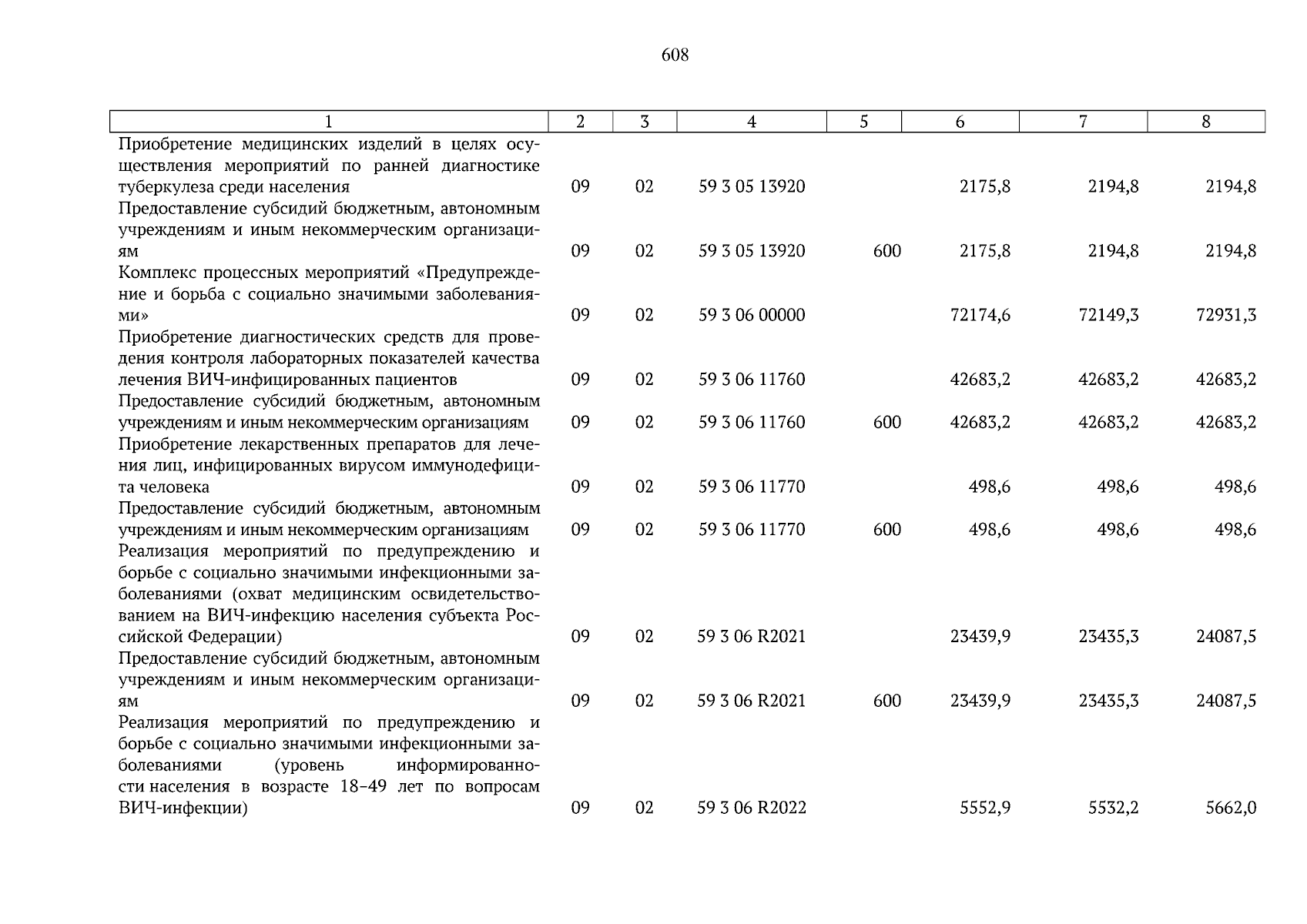 608

| 1 | 2 | 3 | 4 | 5 | 6 | 7 | 8 |
|---|---|---|---|---|---|---|---|
| Приобретение медицинских изделий в целях осуществления мероприятий по ранней диагностике туберкулеза среди населения | 09 | 02 | 59 3 05 13920 | | 2175,8 | 2194,8 | 2194,8 |
| Предоставление субсидий бюджетным, автономным учреждениям и иным некоммерческим организациям | 09 | 02 | 59 3 05 13920 | 600 | 2175,8 | 2194,8 | 2194,8 |
| Комплекс процессных мероприятий «Предупреждение и борьба с социально значимыми заболеваниями» | 09 | 02 | 59 3 06 00000 | | 72174,6 | 72149,3 | 72931,3 |
| Приобретение диагностических средств для проведения контроля лабораторных показателей качества лечения ВИЧ-инфицированных пациентов | 09 | 02 | 59 3 06 11760 | | 42683,2 | 42683,2 | 42683,2 |
| Предоставление субсидий бюджетным, автономным учреждениям и иным некоммерческим организациям | 09 | 02 | 59 3 06 11760 | 600 | 42683,2 | 42683,2 | 42683,2 |
| Приобретение лекарственных препаратов для лечения лиц, инфицированных вирусом иммунодефицита человека | 09 | 02 | 59 3 06 11770 | | 498,6 | 498,6 | 498,6 |
| Предоставление субсидий бюджетным, автономным учреждениям и иным некоммерческим организациям | 09 | 02 | 59 3 06 11770 | 600 | 498,6 | 498,6 | 498,6 |
| Реализация мероприятий по предупреждению и борьбе с социально значимыми инфекционными заболеваниями (охват медицинским освидетельствованием на ВИЧ-инфекцию населения субъекта Российской Федерации) | 09 | 02 | 59 3 06 R2021 | | 23439,9 | 23435,3 | 24087,5 |
| Предоставление субсидий бюджетным, автономным учреждениям и иным некоммерческим организациям | 09 | 02 | 59 3 06 R2021 | 600 | 23439,9 | 23435,3 | 24087,5 |
| Реализация мероприятий по предупреждению и борьбе с социально значимыми инфекционными заболеваниями (уровень информированности населения в возрасте 18–49 лет по вопросам ВИЧ-инфекции) | 09 | 02 | 59 3 06 R2022 | | 5552,9 | 5532,2 | 5662,0 |